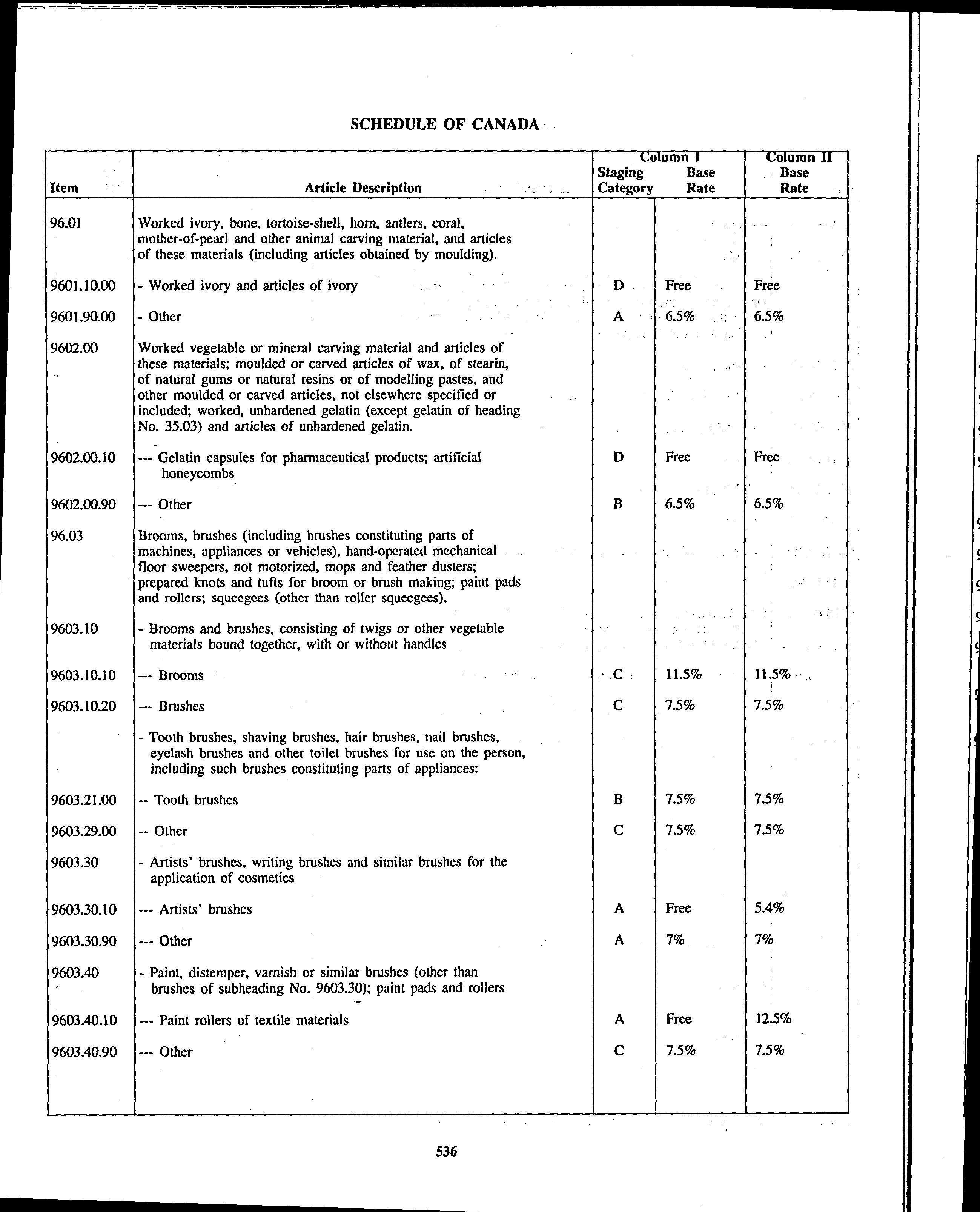 SCHEDULE OF CANADA

| Item | Article Description | Column I Staging Category | Column I Base Rate | Column II Base Rate |
|---|---|---|---|---|
| 96.01 | Worked ivory, bone, tortoise-shell, horn, antlers, coral, mother-of-pearl and other animal carving material, and articles of these materials (including articles obtained by moulding). | | | |
| 9601.10.00 | - Worked ivory and articles of ivory | D | Free | Free |
| 9601.90.00 | - Other | A | 6.5% | 6.5% |
| 9602.00 | Worked vegetable or mineral carving material and articles of these materials; moulded or carved articles of wax, of stearin, of natural gums or natural resins or of modelling pastes, and other moulded or carved articles, not elsewhere specified or included; worked, unhardened gelatin (except gelatin of heading No. 35.03) and articles of unhardened gelatin. | | | |
| 9602.00.10 | --- Gelatin capsules for pharmaceutical products; artificial honeycombs | D | Free | Free |
| 9602.00.90 | --- Other | B | 6.5% | 6.5% |
| 96.03 | Brooms, brushes (including brushes constituting parts of machines, appliances or vehicles), hand-operated mechanical floor sweepers, not motorized, mops and feather dusters; prepared knots and tufts for broom or brush making; paint pads and rollers; squeegees (other than roller squeegees). | | | |
| 9603.10 | - Brooms and brushes, consisting of twigs or other vegetable materials bound together, with or without handles | | | |
| 9603.10.10 | --- Brooms | C | 11.5% | 11.5% |
| 9603.10.20 | --- Brushes | C | 7.5% | 7.5% |
| | - Tooth brushes, shaving brushes, hair brushes, nail brushes, eyelash brushes and other toilet brushes for use on the person, including such brushes constituting parts of appliances: | | | |
| 9603.21.00 | -- Tooth brushes | B | 7.5% | 7.5% |
| 9603.29.00 | -- Other | C | 7.5% | 7.5% |
| 9603.30 | - Artists' brushes, writing brushes and similar brushes for the application of cosmetics | | | |
| 9603.30.10 | --- Artists' brushes | A | Free | 5.4% |
| 9603.30.90 | --- Other | A | 7% | 7% |
| 9603.40 | - Paint, distemper, varnish or similar brushes (other than brushes of subheading No. 9603.30); paint pads and rollers | | | |
| 9603.40.10 | --- Paint rollers of textile materials | A | Free | 12.5% |
| 9603.40.90 | --- Other | C | 7.5% | 7.5% |

536